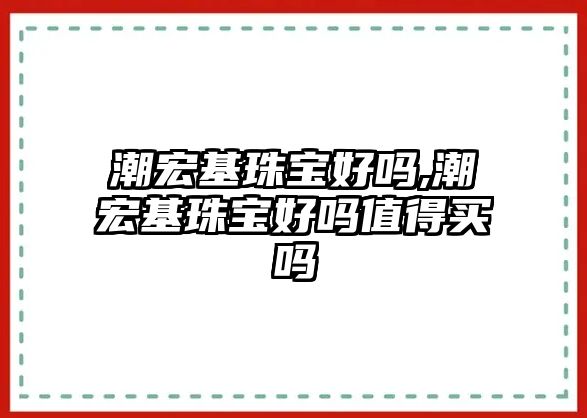 潮宏基珠宝好吗,潮宏基珠宝好吗值得买吗